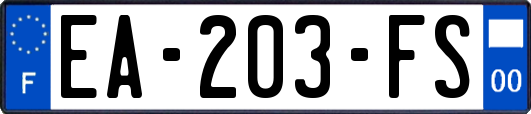 F
EA-203-FS
00